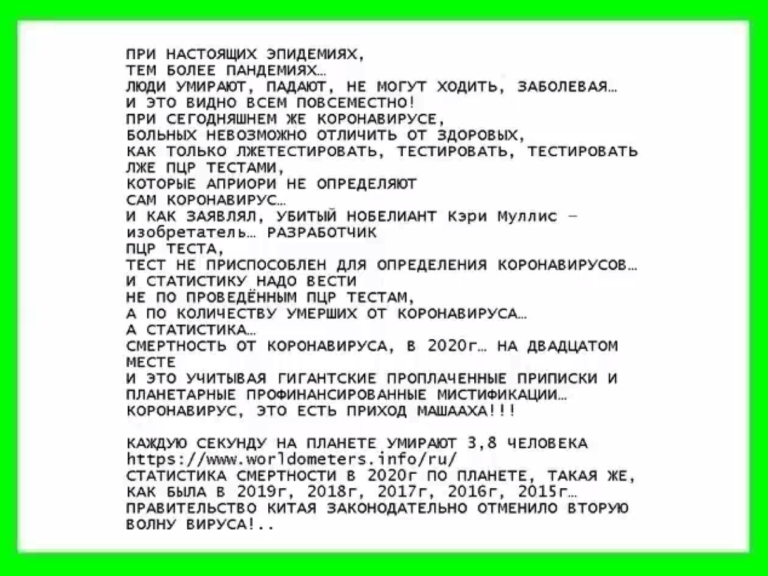 ПРИ НАСТОЯЩИХ ЭПИДЕМИЯХ,
ТЕМ БОЛЕЕ ПАНДЕМИЯХ…
ЛЮДИ УМИРАЮТ, ПАДАЮТ, НЕ МОГУТ ХОДИТЬ, ЗАБОЛЕВАЯ…
И ЭТО ВИДНО ВСЕМ ПОВСЕМЕСТНО!
ПРИ СЕГОДНЯШНЕМ ЖЕ КОРОНАВИРУСЕ,
БОЛЬНЫХ НЕВОЗМОЖНО ОТЛИЧИТЬ ОТ ЗДОРОВЫХ,
КАК ТОЛЬКО ЛЖЕТЕСТИРОВАТЬ, ТЕСТИРОВАТЬ, ТЕСТИРОВАТЬ
ЛЖЕ ПЦР ТЕСТАМИ,
КОТОРЫЕ АПРИОРИ НЕ ОПРЕДЕЛЯЮТ
САМ КОРОНАВИРУС…
И КАК ЗАЯВЛЯЛ, УБИТЫЙ НОБЕЛИАНТ Кэри Муллис —
изобретатель… РАЗРАБОТЧИК
ПЦР ТЕСТА,
ТЕСТ НЕ ПРИСПОСОБЛЕН ДЛЯ ОПРЕДЕЛЕНИЯ КОРОНАВИРУСОВ…
И СТАТИСТИКУ НАДО ВЕСТИ
НЕ ПО ПРОВЕДЁННЫМ ПЦР ТЕСТАМ,
А ПО КОЛИЧЕСТВУ УМЕРШИХ ОТ КОРОНАВИРУСА…
А СТАТИСТИКА…
СМЕРТНОСТЬ ОТ КОРОНАВИРУСА, В 2020г… НА ДВАДЦАТОМ МЕСТЕ
И ЭТО УЧИТЫВАЯ ГИГАНТСКИЕ ПРОПЛАЧЕННЫЕ ПРИПИСКИ И
ПЛАНЕТАРНЫЕ ПРОФИНАНСИРОВАННЫЕ МИСТИФИКАЦИИ…
КОРОНАВИРУС, ЭТО ЕСТЬ ПРИХОД МАШААХА!!!

КАЖДУЮ СЕКУНДУ НА ПЛАНЕТЕ УМИРАЮТ 3,8 ЧЕЛОВЕКА
https://www.worldometers.info/ru/
СТАТИСТИКА СМЕРТНОСТИ В 2020г ПО ПЛАНЕТЕ, ТАКАЯ ЖЕ,
КАК БЫЛА В 2019г, 2018г, 2017г, 2016г, 2015г…
ПРАВИТЕЛЬСТВО КИТАЯ ЗАКОНОДАТЕЛЬНО ОТМЕНИЛО ВТОРУЮ
ВОЛНУ ВИРУСА!..